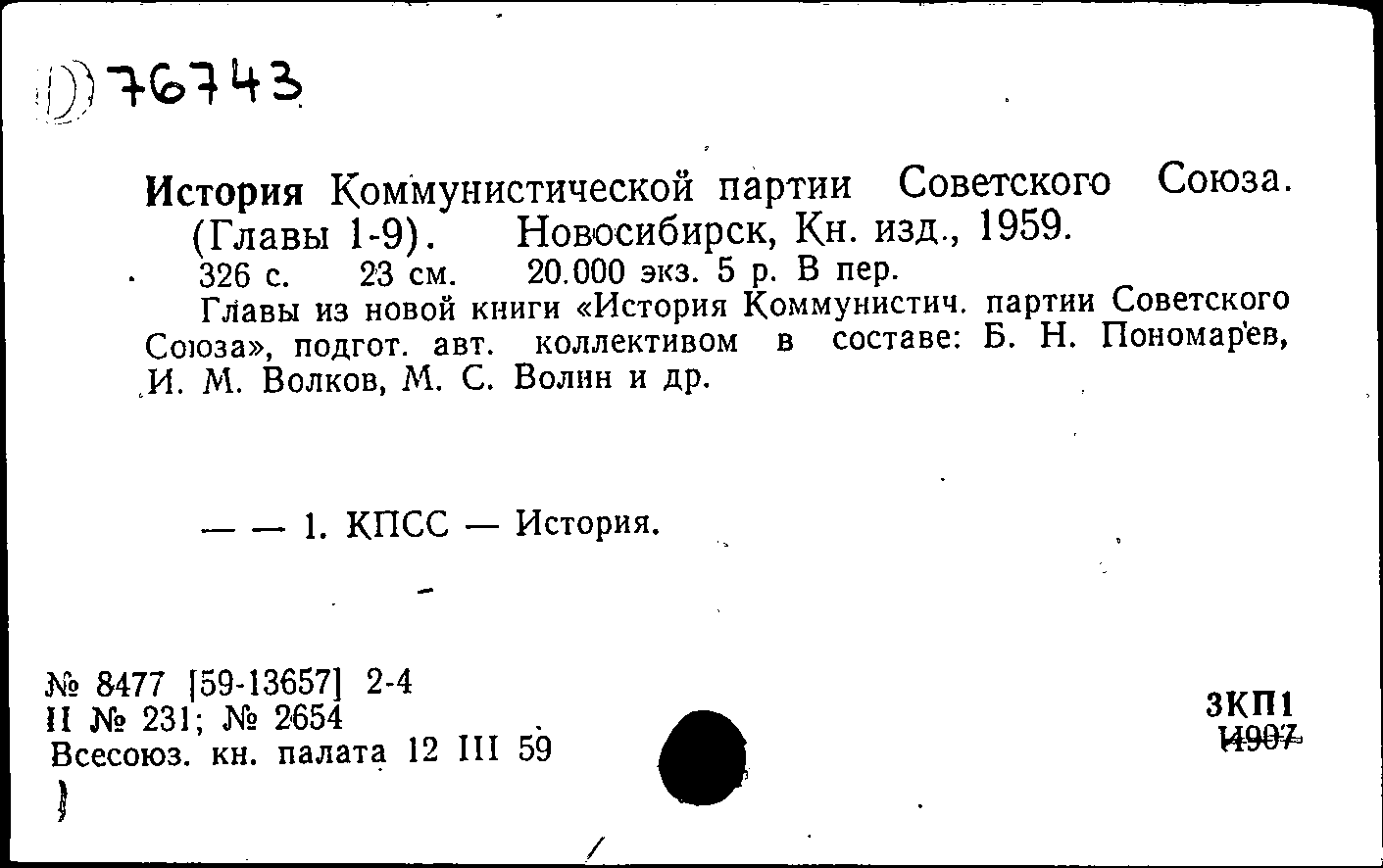 D 76743

История Коммунистической партии Советского Союза. (Главы 1-9). Новосибирск, Кн. изд., 1959.
326 с. 23 см. 20.000 экз. 5 р. В пер.
Главы из новой книги «История Коммунистич. партии Советского Союза», подгот. авт. коллективом в составе: Б. Н. Пономарев, И. М. Волков, М. С. Волин и др.

— — 1. КПСС — История.

№ 8477 [59-13657] 2-4
II № 231; № 2654
Всесоюз. кн. палата 12 III 59

3КП1
И907